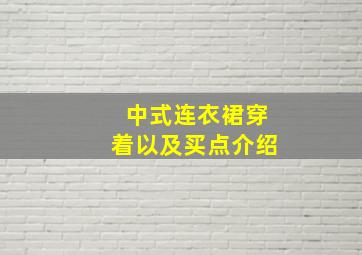 中式连衣裙穿着以及买点介绍